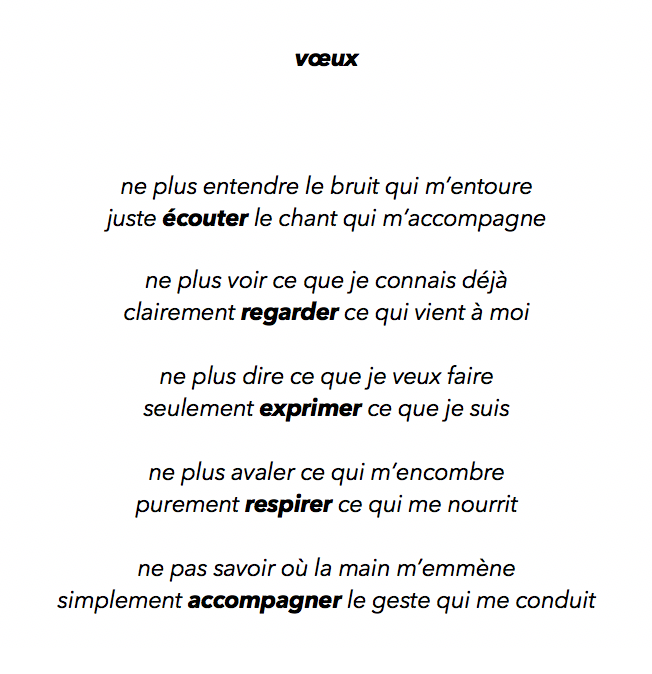 vœux

ne plus entendre le bruit qui m'entoure
juste écouter le chant qui m'accompagne

ne plus voir ce que je connais déjà
clairement regarder ce qui vient à moi

ne plus dire ce que je veux faire
seulement exprimer ce que je suis

ne plus avaler ce qui m'encombre
purement respirer ce qui me nourrit

ne pas savoir où la main m'emmène
simplement accompagner le geste qui me conduit